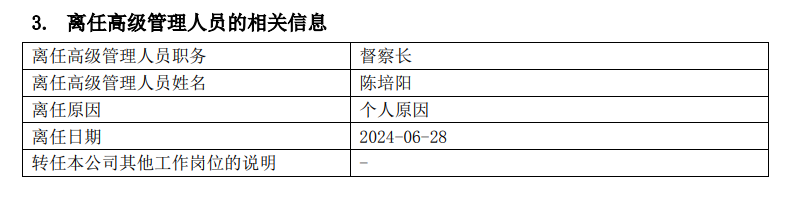 3. 离任高级管理人员的相关信息

| 离任高级管理人员职务 | 督察长 |
|---|---|
| 离任高级管理人员姓名 | 陈培阳 |
| 离任原因 | 个人原因 |
| 离任日期 | 2024-06-28 |
| 转任本公司其他工作岗位的说明 | - |